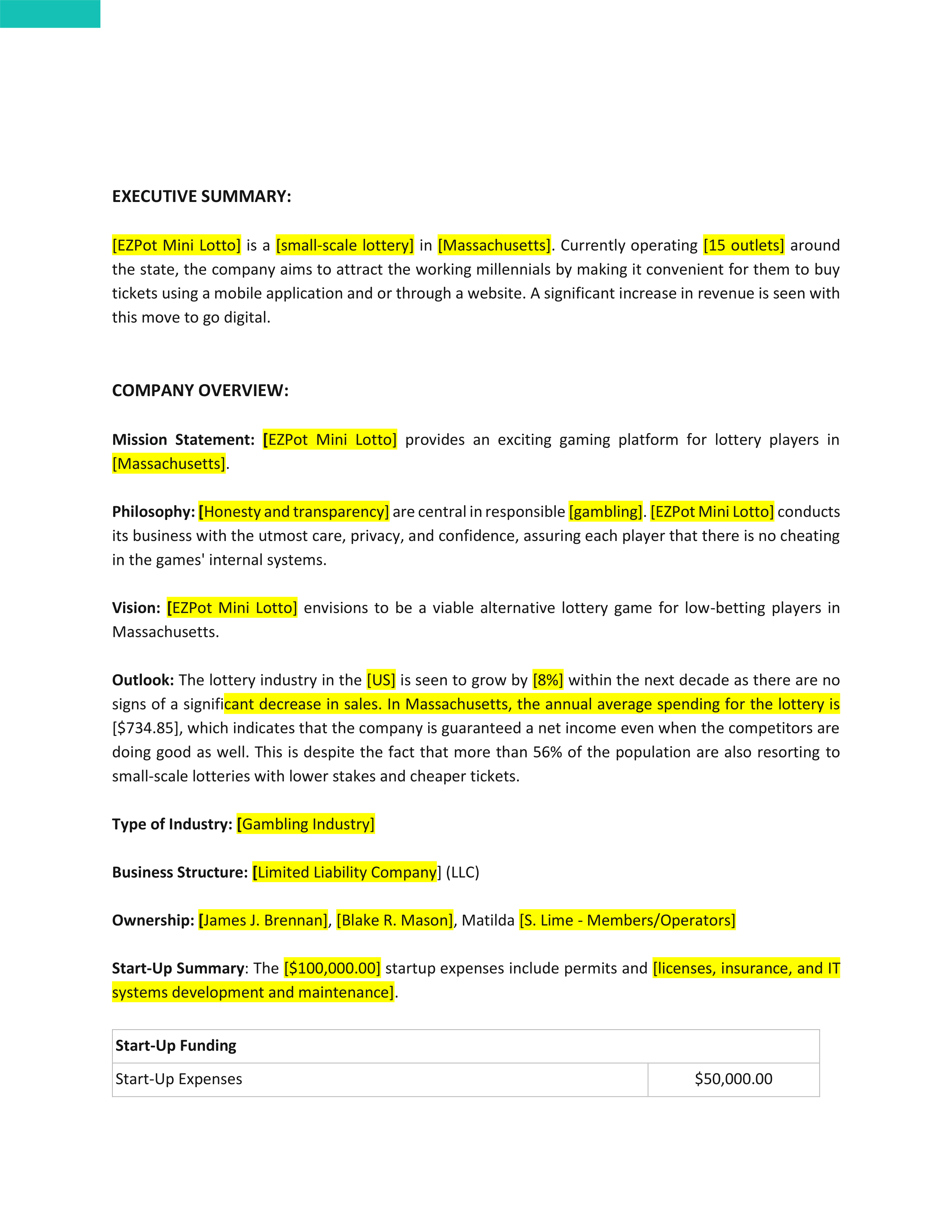 EXECUTIVE SUMMARY:

[EZPot Mini Lotto] is a [small-scale lottery] in [Massachusetts]. Currently operating [15 outlets] around the state, the company aims to attract the working millennials by making it convenient for them to buy tickets using a mobile application and or through a website. A significant increase in revenue is seen with this move to go digital.

COMPANY OVERVIEW:

Mission Statement: [EZPot Mini Lotto] provides an exciting gaming platform for lottery players in [Massachusetts].

Philosophy: [Honesty and transparency] are central in responsible [gambling]. [EZPot Mini Lotto] conducts its business with the utmost care, privacy, and confidence, assuring each player that there is no cheating in the games' internal systems.

Vision: [EZPot Mini Lotto] envisions to be a viable alternative lottery game for low-betting players in Massachusetts.

Outlook: The lottery industry in the [US] is seen to grow by [8%] within the next decade as there are no signs of a significant decrease in sales. In Massachusetts, the annual average spending for the lottery is [$734.85], which indicates that the company is guaranteed a net income even when the competitors are doing good as well. This is despite the fact that more than 56% of the population are also resorting to small-scale lotteries with lower stakes and cheaper tickets.

Type of Industry: [Gambling Industry]

Business Structure: [Limited Liability Company] (LLC)

Ownership: [James J. Brennan], [Blake R. Mason], Matilda [S. Lime - Members/Operators]

Start-Up Summary: The [$100,000.00] startup expenses include permits and [licenses, insurance, and IT systems development and maintenance].

| Start-Up Funding | |
|---|---|
| Start-Up Expenses | $50,000.00 |